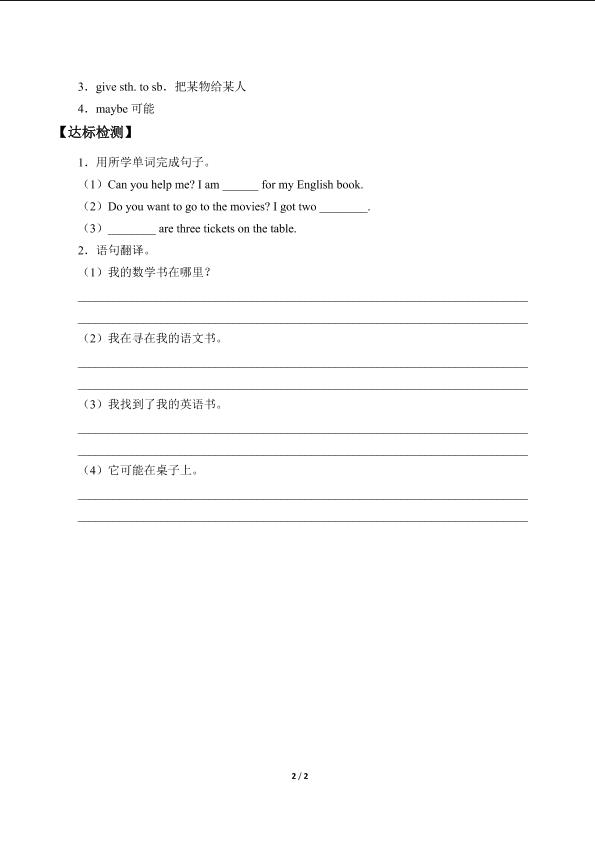 3．give sth. to sb．把某物给某人

4．maybe 可能

【达标检测】

1．用所学单词完成句子。

（1）Can you help me? I am ______ for my English book.

（2）Do you want to go to the movies? I got two ________.

（3）________ are three tickets on the table.

2．语句翻译。

（1）我的数学书在哪里？

（2）我在寻在我的语文书。

（3）我找到了我的英语书。

（4）它可能在桌子上。

2 / 2